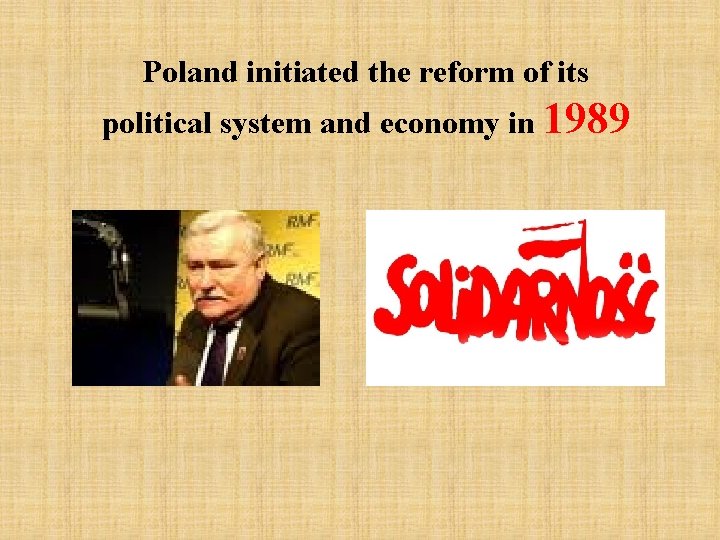 Poland initiated the reform of its political system and economy in 1989

RMF
RMF
RMF

SOLIDARNOŚĆ